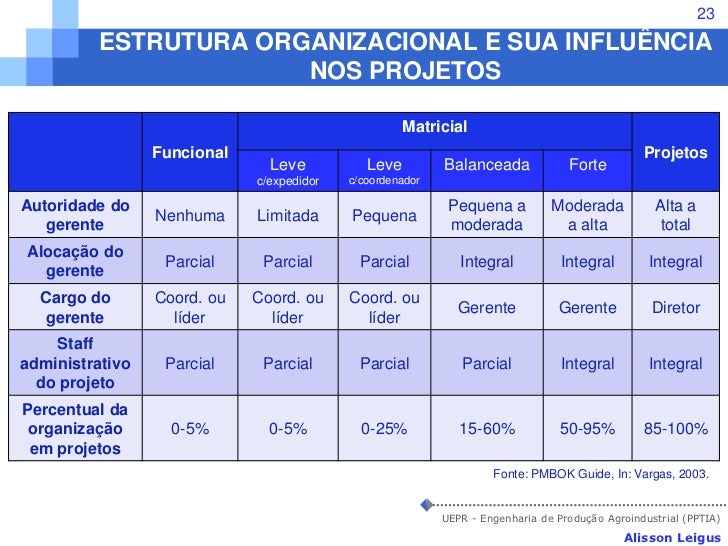 23

ESTRUTURA ORGANIZACIONAL E SUA INFLUÊNCIA NOS PROJETOS

| | Funcional | Matricial | | | | Projetos |
|---|---|---|---|---|---|---|
| | | Leve c/expedidor | Leve c/coordenador | Balanceada | Forte | |
| Autoridade do gerente | Nenhuma | Limitada | Pequena | Pequena a moderada | Moderada a alta | Alta a total |
| Alocação do gerente | Parcial | Parcial | Parcial | Integral | Integral | Integral |
| Cargo do gerente | Coord. ou líder | Coord. ou líder | Coord. ou líder | Gerente | Gerente | Diretor |
| Staff administrativo do projeto | Parcial | Parcial | Parcial | Parcial | Integral | Integral |
| Percentual da organização em projetos | 0-5% | 0-5% | 0-25% | 15-60% | 50-95% | 85-100% |

Fonte: PMBOK Guide, In: Vargas, 2003.

UEPR - Engenharia de Produção Agroindustrial (PPTIA)

Alisson Leigus